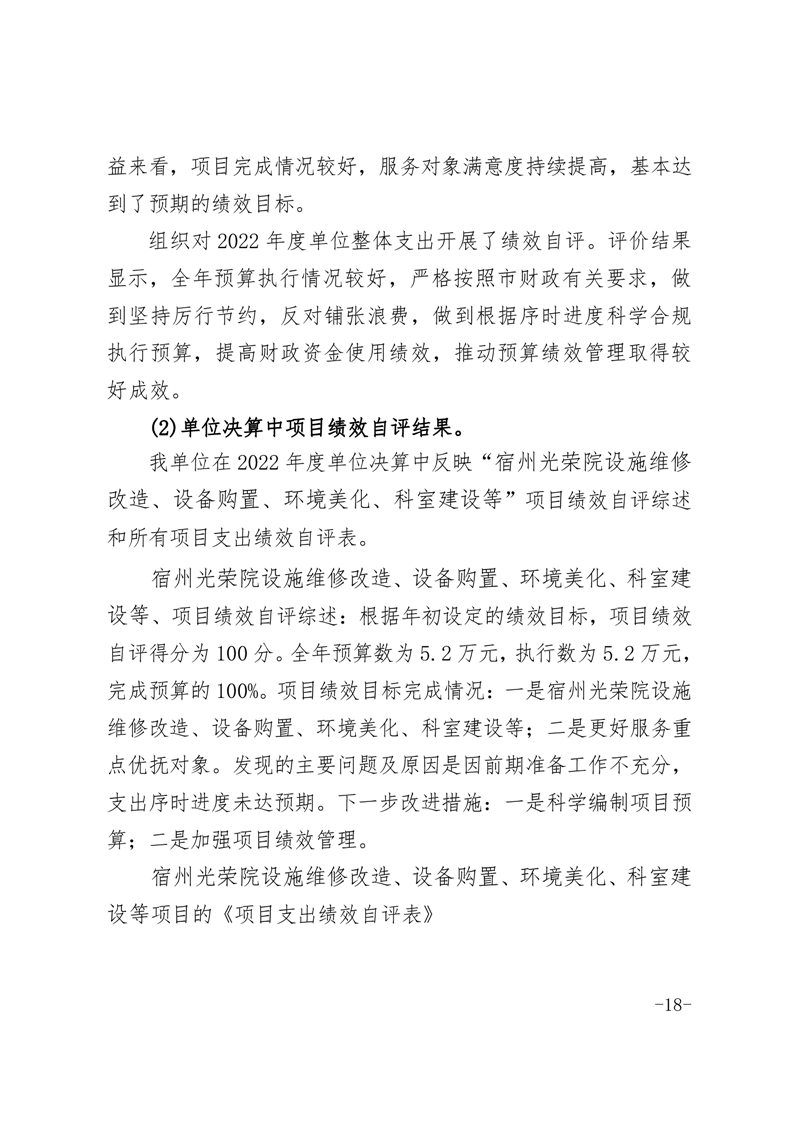 益来看，项目完成情况较好，服务对象满意度持续提高，基本达到了预期的绩效目标。

组织对 2022 年度单位整体支出开展了绩效自评。评价结果显示，全年预算执行情况较好，严格按照市财政有关要求，做到坚持厉行节约，反对铺张浪费，做到根据序时进度科学合规执行预算，提高财政资金使用绩效，推动预算绩效管理取得较好成效。

(2)单位决算中项目绩效自评结果。

我单位在 2022 年度单位决算中反映“宿州光荣院设施维修改造、设备购置、环境美化、科室建设等”项目绩效自评综述和所有项目支出绩效自评表。

宿州光荣院设施维修改造、设备购置、环境美化、科室建设等、项目绩效自评综述：根据年初设定的绩效目标，项目绩效自评得分为 100 分。全年预算数为 5.2 万元，执行数为 5.2 万元，完成预算的 100%。项目绩效目标完成情况：一是宿州光荣院设施维修改造、设备购置、环境美化、科室建设等；二是更好服务重点优抚对象。发现的主要问题及原因是因前期准备工作不充分，支出序时进度未达预期。下一步改进措施：一是科学编制项目预算；二是加强项目绩效管理。

宿州光荣院设施维修改造、设备购置、环境美化、科室建设等项目的《项目支出绩效自评表》

-18-